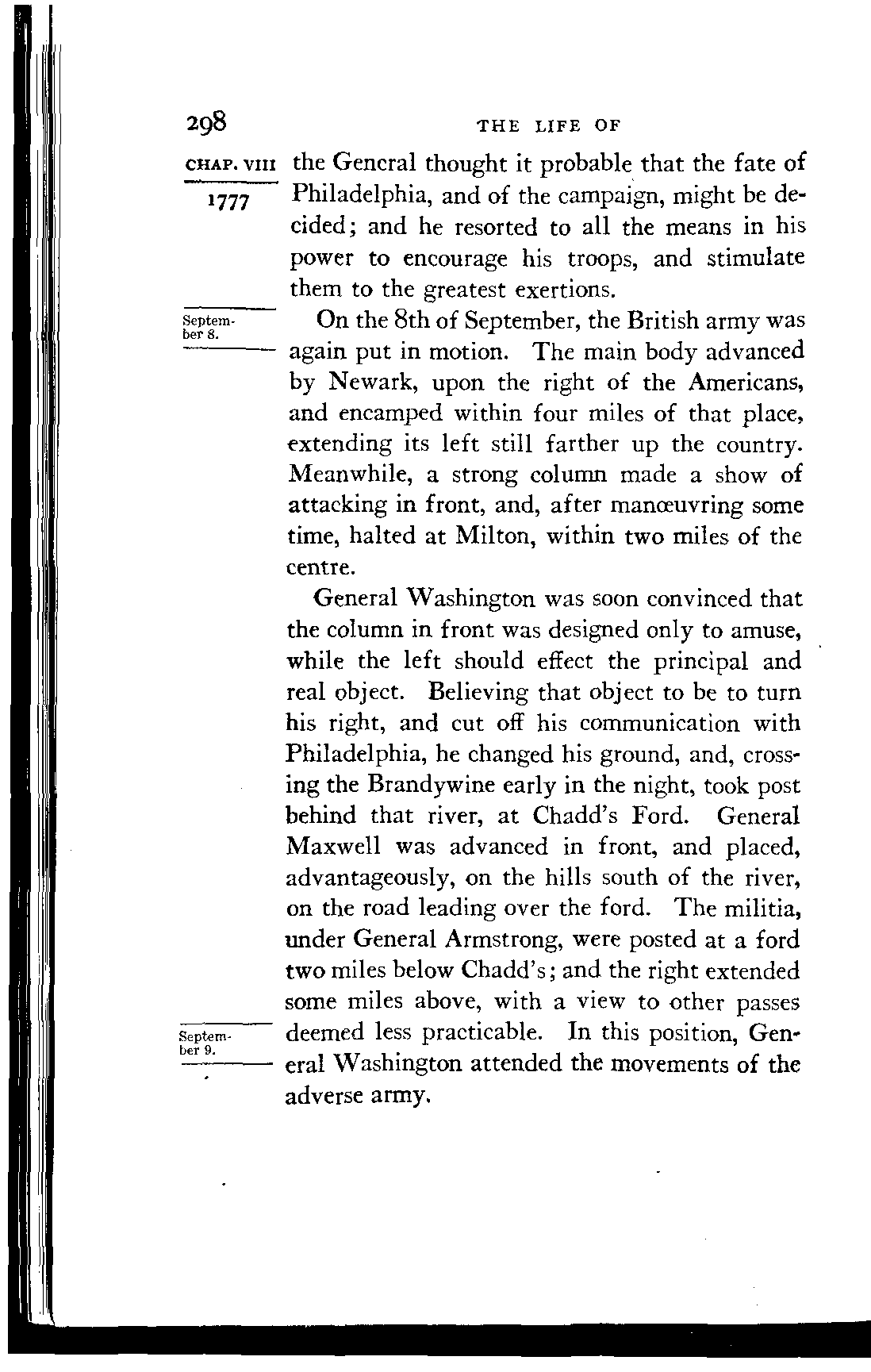 298 THE LIFE OF

CHAP. VIII

1777

the General thought it probable that the fate of Philadelphia, and of the campaign, might be decided; and he resorted to all the means in his power to encourage his troops, and stimulate them to the greatest exertions.

September 8.

On the 8th of September, the British army was again put in motion. The main body advanced by Newark, upon the right of the Americans, and encamped within four miles of that place, extending its left still farther up the country. Meanwhile, a strong column made a show of attacking in front, and, after manœuvring some time, halted at Milton, within two miles of the centre.

General Washington was soon convinced that the column in front was designed only to amuse, while the left should effect the principal and real object. Believing that object to be to turn his right, and cut off his communication with Philadelphia, he changed his ground, and, crossing the Brandywine early in the night, took post behind that river, at Chadd's Ford. General Maxwell was advanced in front, and placed, advantageously, on the hills south of the river, on the road leading over the ford. The militia, under General Armstrong, were posted at a ford two miles below Chadd's; and the right extended some miles above, with a view to other passes deemed less practicable. In this position, General Washington attended the movements of the adverse army.

September 9.